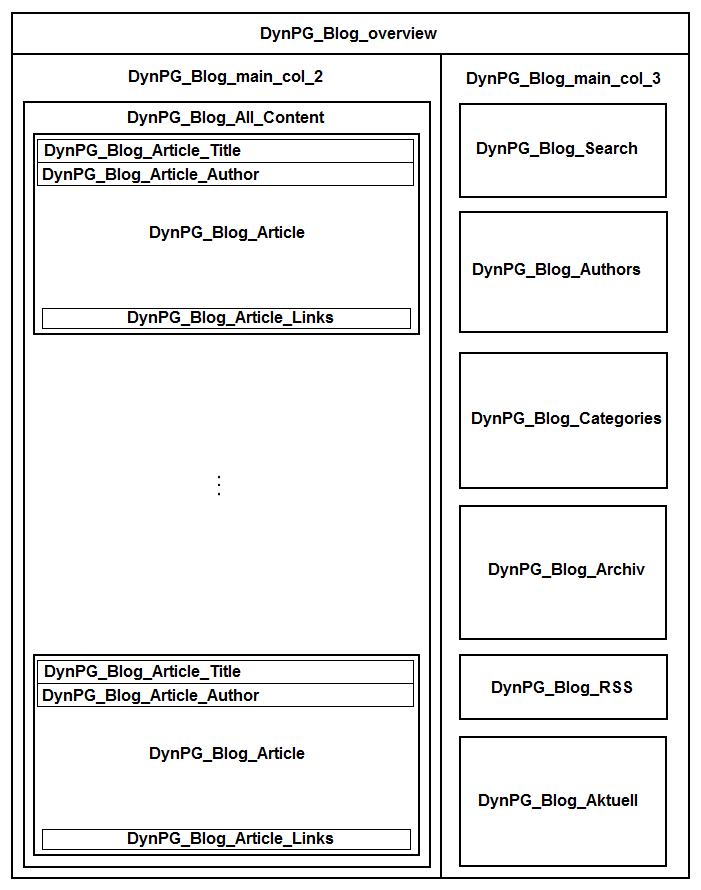 DynPG_Blog_overview

DynPG_Blog_main_col_2

DynPG_Blog_All_Content

DynPG_Blog_Article_Title

DynPG_Blog_Article_Author

DynPG_Blog_Article

DynPG_Blog_Article_Links

⋮

DynPG_Blog_Article_Title

DynPG_Blog_Article_Author

DynPG_Blog_Article

DynPG_Blog_Article_Links

DynPG_Blog_main_col_3

DynPG_Blog_Search

DynPG_Blog_Authors

DynPG_Blog_Categories

DynPG_Blog_Archiv

DynPG_Blog_RSS

DynPG_Blog_Aktuell